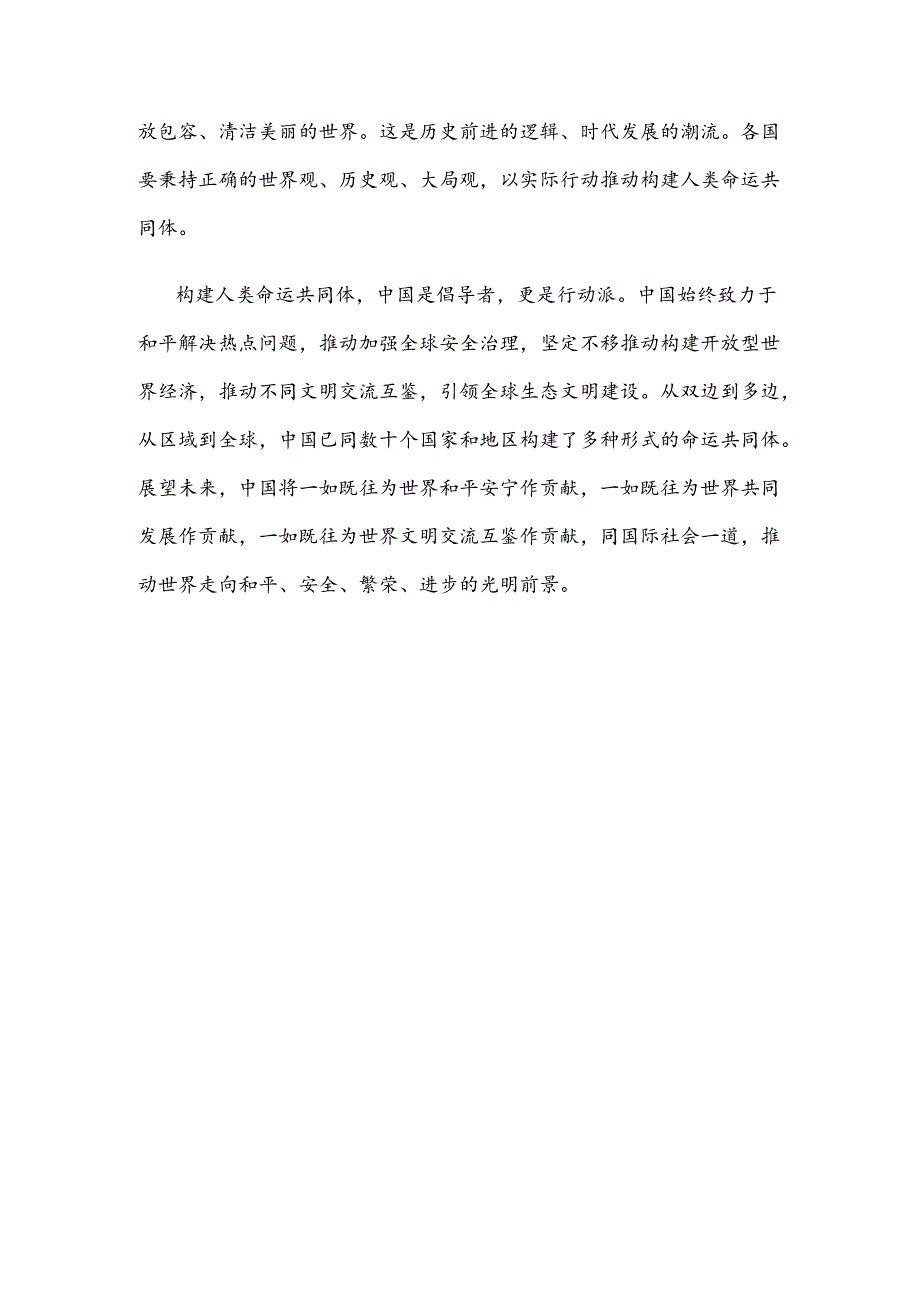 放包容、清洁美丽的世界。这是历史前进的逻辑、时代发展的潮流。各国要秉持正确的世界观、历史观、大局观，以实际行动推动构建人类命运共同体。

构建人类命运共同体，中国是倡导者，更是行动派。中国始终致力于和平解决热点问题，推动加强全球安全治理，坚定不移推动构建开放型世界经济，推动不同文明交流互鉴，引领全球生态文明建设。从双边到多边，从区域到全球，中国已同数十个国家和地区构建了多种形式的命运共同体。展望未来，中国将一如既往为世界和平安宁作贡献，一如既往为世界共同发展作贡献，一如既往为世界文明交流互鉴作贡献，同国际社会一道，推动世界走向和平、安全、繁荣、进步的光明前景。